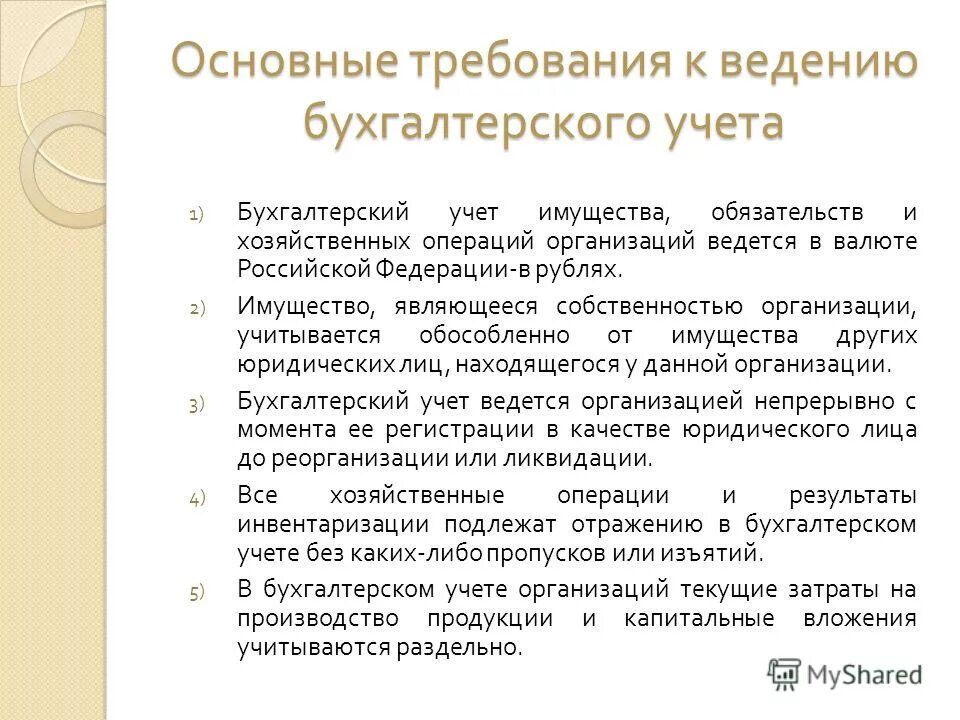 Основные требования к ведению бухгалтерского учета

1) Бухгалтерский учет имущества, обязательств и хозяйственных операций организаций ведется в валюте Российской Федерации-в рублях.

2) Имущество, являющееся собственностью организации, учитывается обособленно от имущества других юридических лиц, находящегося у данной организации.

3) Бухгалтерский учет ведется организацией непрерывно с момента ее регистрации в качестве юридического лица до реорганизации или ликвидации.

4) Все хозяйственные операции и результаты инвентаризации подлежат отражению в бухгалтерском учете без каких-либо пропусков или изъятий.

5) В бухгалтерском учете организаций текущие затраты на производство продукции и капитальные вложения учитываются раздельно.

MyShared